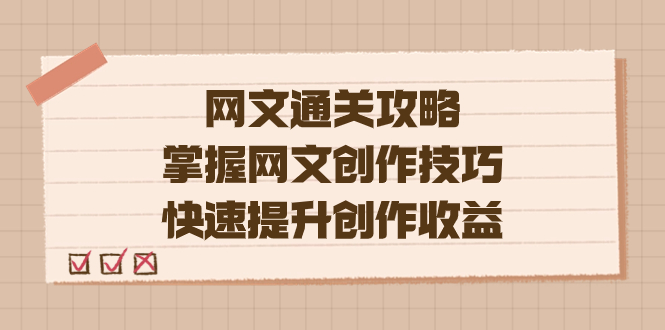 网文通关攻略
掌握网文创作技巧
快速提升创作收益